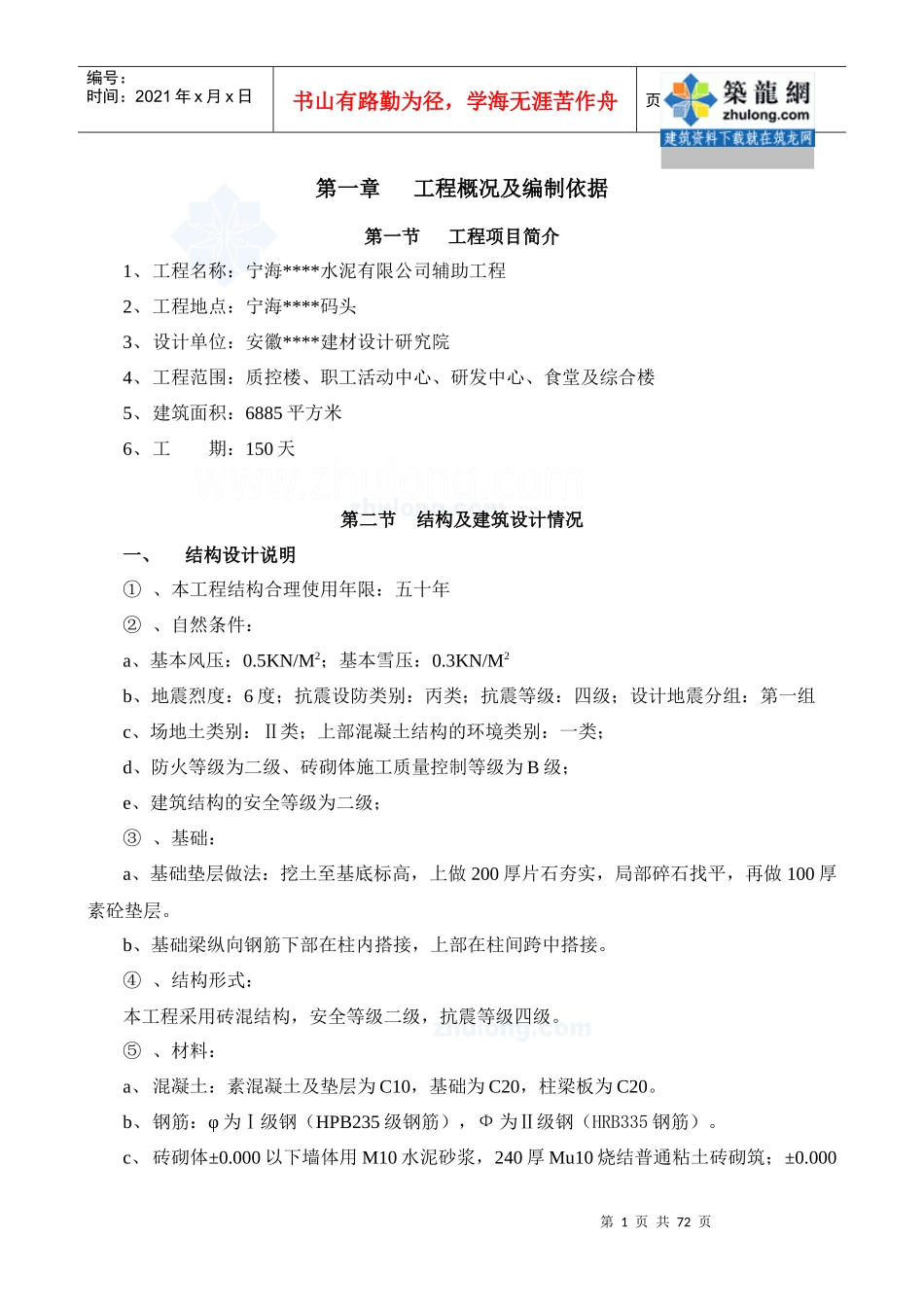 编号：
时间：2021 年 x 月 x 日

书山有路勤为径，学海无涯苦作舟

页

築龍網
zhulong.com
建筑资料下载就在筑龙网

第一章　　工程概况及编制依据

第一节　　工程项目简介

1、工程名称：宁海****水泥有限公司辅助工程

2、工程地点：宁海****码头

3、设计单位：安徽****建材设计研究院

4、工程范围：质控楼、职工活动中心、研发中心、食堂及综合楼

5、建筑面积：6885 平方米

6、工　　期：150 天

www.zhulong.com

第二节　结构及建筑设计情况

一、　结构设计说明

① 、本工程结构合理使用年限：五十年

② 、自然条件：

a、基本风压：0.5KN/M$^2$；基本雪压：0.3KN/M$^2$

b、地震烈度：6 度；抗震设防类别：丙类；抗震等级：四级；设计地震分组：第一组

c、场地土类别：Ⅱ类；上部混凝土结构的环境类别：一类；

d、防火等级为二级、砖砌体施工质量控制等级为 B 级；

e、建筑结构的安全等级为二级；

③ 、基础：

a、基础垫层做法：挖土至基底标高，上做 200 厚片石夯实，局部碎石找平，再做 100 厚素砼垫层。

b、基础梁纵向钢筋下部在柱内搭接，上部在柱间跨中搭接。

④ 、结构形式：

本工程采用砖混结构，安全等级二级，抗震等级四级。

zhulong.com

⑤ 、材料：

a、 混凝土：素混凝土及垫层为 C10，基础为 C20，柱梁板为 C20。

b、钢筋：φ 为Ⅰ级钢（HPB235 级钢筋），Φ 为Ⅱ级钢（HRB335 钢筋）。

c、 砖砌体±0.000 以下墙体用 M10 水泥砂浆，240 厚 Mu10 烧结普通粘土砖砌筑；±0.000

第 1 页 共 72 页